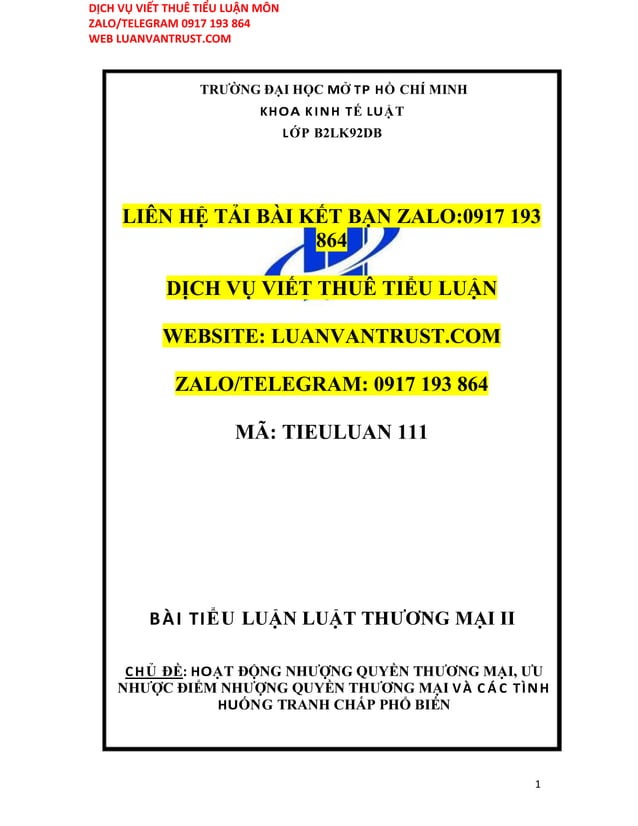 DỊCH VỤ VIẾT THUÊ TIỂU LUẬN MÔN
ZALO/TELEGRAM 0917 193 864
WEB LUANVANTRUST.COM

TRƯỜNG ĐẠI HỌC MỞ TP HỒ CHÍ MINH
KHOA KINH TẾ LUẬT
LỚP B2LK92DB

LIÊN HỆ TẢI BÀI KẾT BẠN ZALO:0917 193 864

DỊCH VỤ VIẾT THUÊ TIỂU LUẬN

WEBSITE: LUANVANTRUST.COM

ZALO/TELEGRAM: 0917 193 864

MÃ: TIEULUAN 111

BÀI TIỂU LUẬN LUẬT THƯƠNG MẠI II

CHỦ ĐỀ: HOẠT ĐỘNG NHƯỢNG QUYỀN THƯƠNG MẠI, ƯU NHƯỢC ĐIỂM NHƯỢNG QUYỀN THƯƠNG MẠI VÀ CÁC TÌNH HUỐNG TRANH CHẤP PHỔ BIẾN

1